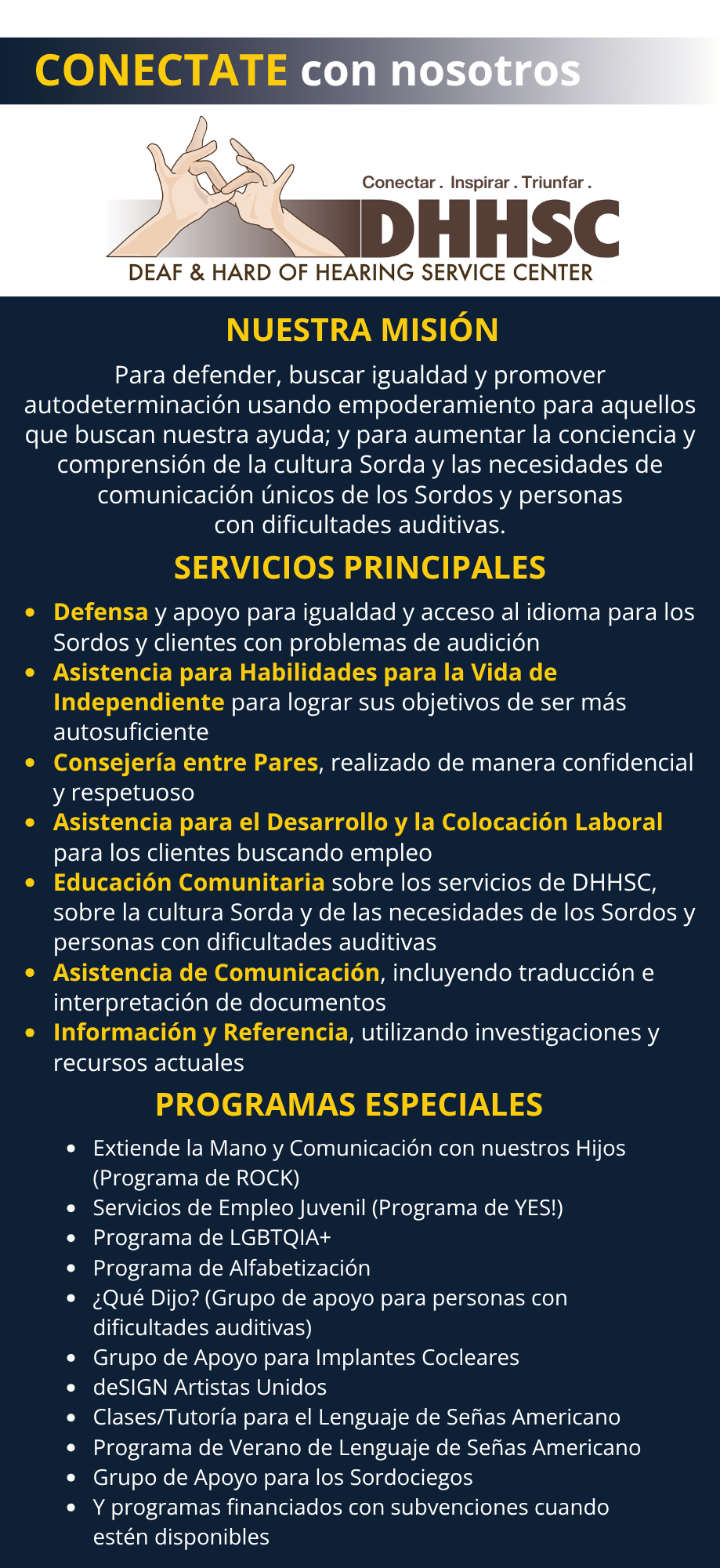 CONECTATE con nosotros

Conectar . Inspirar . Triunfar .
DHHSC
DEAF & HARD OF HEARING SERVICE CENTER

NUESTRA MISIÓN

Para defender, buscar igualdad y promover autodeterminación usando empoderamiento para aquellos que buscan nuestra ayuda; y para aumentar la conciencia y comprensión de la cultura Sorda y las necesidades de comunicación únicos de los Sordos y personas con dificultades auditivas.

SERVICIOS PRINCIPALES

- Defensa y apoyo para igualdad y acceso al idioma para los Sordos y clientes con problemas de audición
- Asistencia para Habilidades para la Vida de Independiente para lograr sus objetivos de ser más autosuficiente
- Consejería entre Pares, realizado de manera confidencial y respetuoso
- Asistencia para el Desarrollo y la Colocación Laboral para los clientes buscando empleo
- Educación Comunitaria sobre los servicios de DHHSC, sobre la cultura Sorda y de las necesidades de los Sordos y personas con dificultades auditivas
- Asistencia de Comunicación, incluyendo traducción e interpretación de documentos
- Información y Referencia, utilizando investigaciones y recursos actuales

PROGRAMAS ESPECIALES

- Extiende la Mano y Comunicación con nuestros Hijos (Programa de ROCK)
- Servicios de Empleo Juvenil (Programa de YES!)
- Programa de LGBTQIA+
- Programa de Alfabetización
- ¿Qué Dijo? (Grupo de apoyo para personas con dificultades auditivas)
- Grupo de Apoyo para Implantes Cocleares
- deSIGN Artistas Unidos
- Clases/Tutoría para el Lenguaje de Señas Americano
- Programa de Verano de Lenguaje de Señas Americano
- Grupo de Apoyo para los Sordociegos
- Y programas financiados con subvenciones cuando estén disponibles